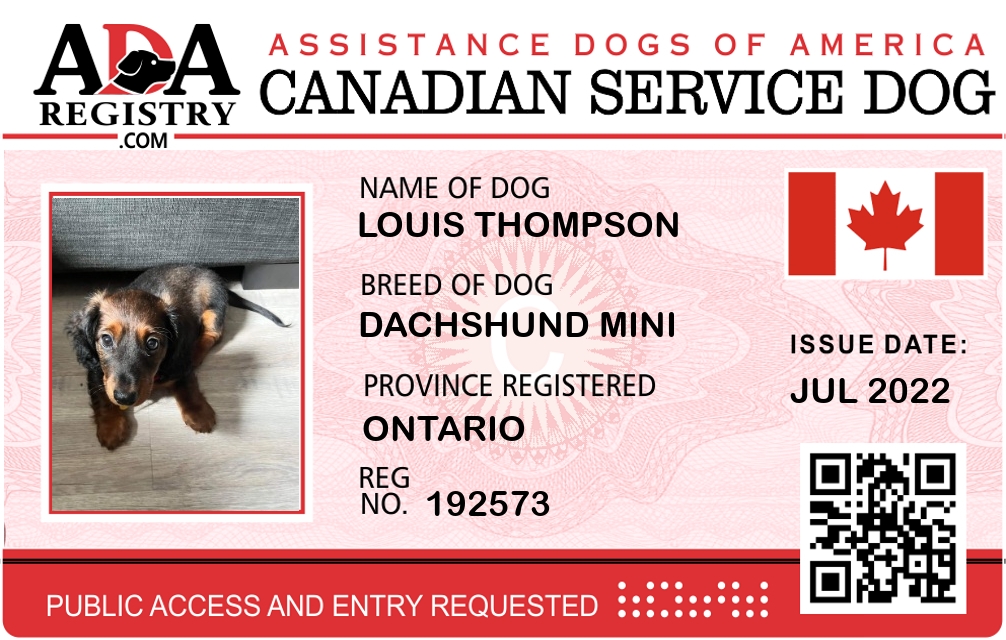 ADA REGISTRY .COM

ASSISTANCE DOGS OF AMERICA
CANADIAN SERVICE DOG

NAME OF DOG
LOUIS THOMPSON

BREED OF DOG
DACHSHUND MINI

PROVINCE REGISTERED
ONTARIO

REG NO. 192573

ISSUE DATE:
JUL 2022

PUBLIC ACCESS AND ENTRY REQUESTED